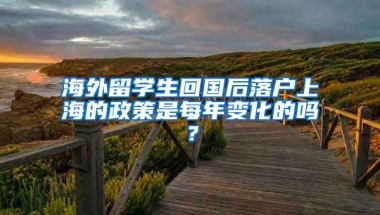 海外留学生回国后落户上海的政策是每年变化的吗？